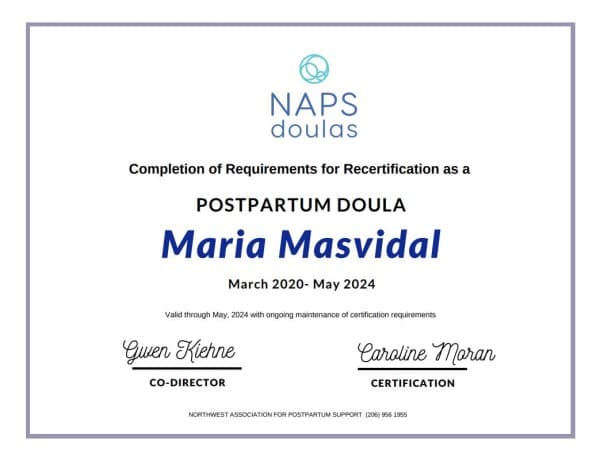 NAPS
doulas

Completion of Requirements for Recertification as a

POSTPARTUM DOULA

Maria Masvidal

March 2020- May 2024

Valid through May, 2024 with ongoing maintenance of certification requirements

Gwen Kiehne
CO-DIRECTOR

Caroline Moran
CERTIFICATION

NORTHWEST ASSOCIATION FOR POSTPARTUM SUPPORT (206) 956 1955